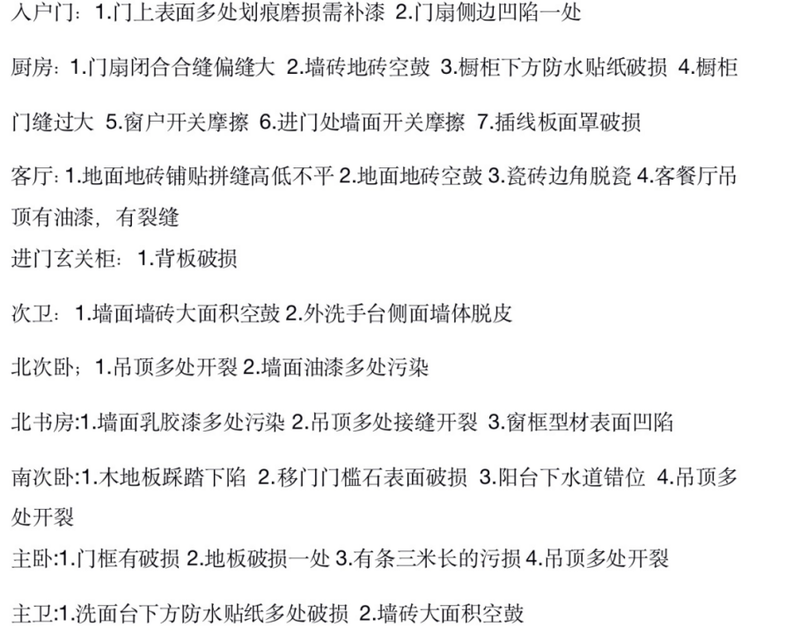 入户门：1.门上表面多处划痕磨损需补漆 2.门扇侧边凹陷一处

厨房：1.门扇闭合合缝偏缝大 2.墙砖地砖空鼓 3.橱柜下方防水贴纸破损 4.橱柜门缝过大 5.窗户开关摩擦 6.进门处墙面开关摩擦 7.插线板面罩破损

客厅：1.地面地砖铺贴拼缝高低不平 2.地面地砖空鼓 3.瓷砖边角脱瓷 4.客餐厅吊顶有油漆，有裂缝
进门玄关柜：1.背板破损

次卫：1.墙面墙砖大面积空鼓 2.外洗手台侧面墙体脱皮

北次卧；1.吊顶多处开裂 2.墙面油漆多处污染

北书房:1.墙面乳胶漆多处污染 2.吊顶多处接缝开裂 3.窗框型材表面凹陷

南次卧:1.木地板踩踏下陷 2.移门门槛石表面破损 3.阳台下水道错位 4.吊顶多处开裂
主卧:1.门框有破损 2.地板破损一处 3.有条三米长的污损 4.吊顶多处开裂

主卫:1.洗面台下方防水贴纸多处破损 2.墙砖大面积空鼓